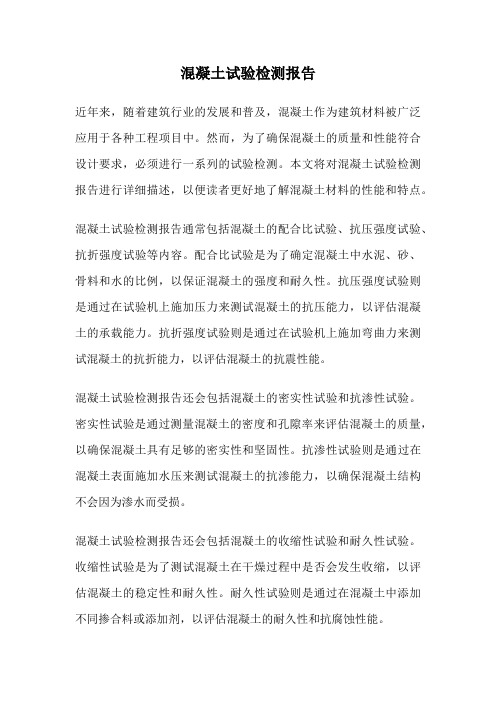 混凝土试验检测报告

近年来，随着建筑行业的发展和普及，混凝土作为建筑材料被广泛应用于各种工程项目中。然而，为了确保混凝土的质量和性能符合设计要求，必须进行一系列的试验检测。本文将对混凝土试验检测报告进行详细描述，以便读者更好地了解混凝土材料的性能和特点。

混凝土试验检测报告通常包括混凝土的配合比试验、抗压强度试验、抗折强度试验等内容。配合比试验是为了确定混凝土中水泥、砂、骨料和水的比例，以保证混凝土的强度和耐久性。抗压强度试验则是通过在试验机上施加压力来测试混凝土的抗压能力，以评估混凝土的承载能力。抗折强度试验则是通过在试验机上施加弯曲力来测试混凝土的抗折能力，以评估混凝土的抗震性能。

混凝土试验检测报告还会包括混凝土的密实性试验和抗渗性试验。密实性试验是通过测量混凝土的密度和孔隙率来评估混凝土的质量，以确保混凝土具有足够的密实性和坚固性。抗渗性试验则是通过在混凝土表面施加水压来测试混凝土的抗渗能力，以确保混凝土结构不会因为渗水而受损。

混凝土试验检测报告还会包括混凝土的收缩性试验和耐久性试验。收缩性试验是为了测试混凝土在干燥过程中是否会发生收缩，以评估混凝土的稳定性和耐久性。耐久性试验则是通过在混凝土中添加不同掺合料或添加剂，以评估混凝土的耐久性和抗腐蚀性能。